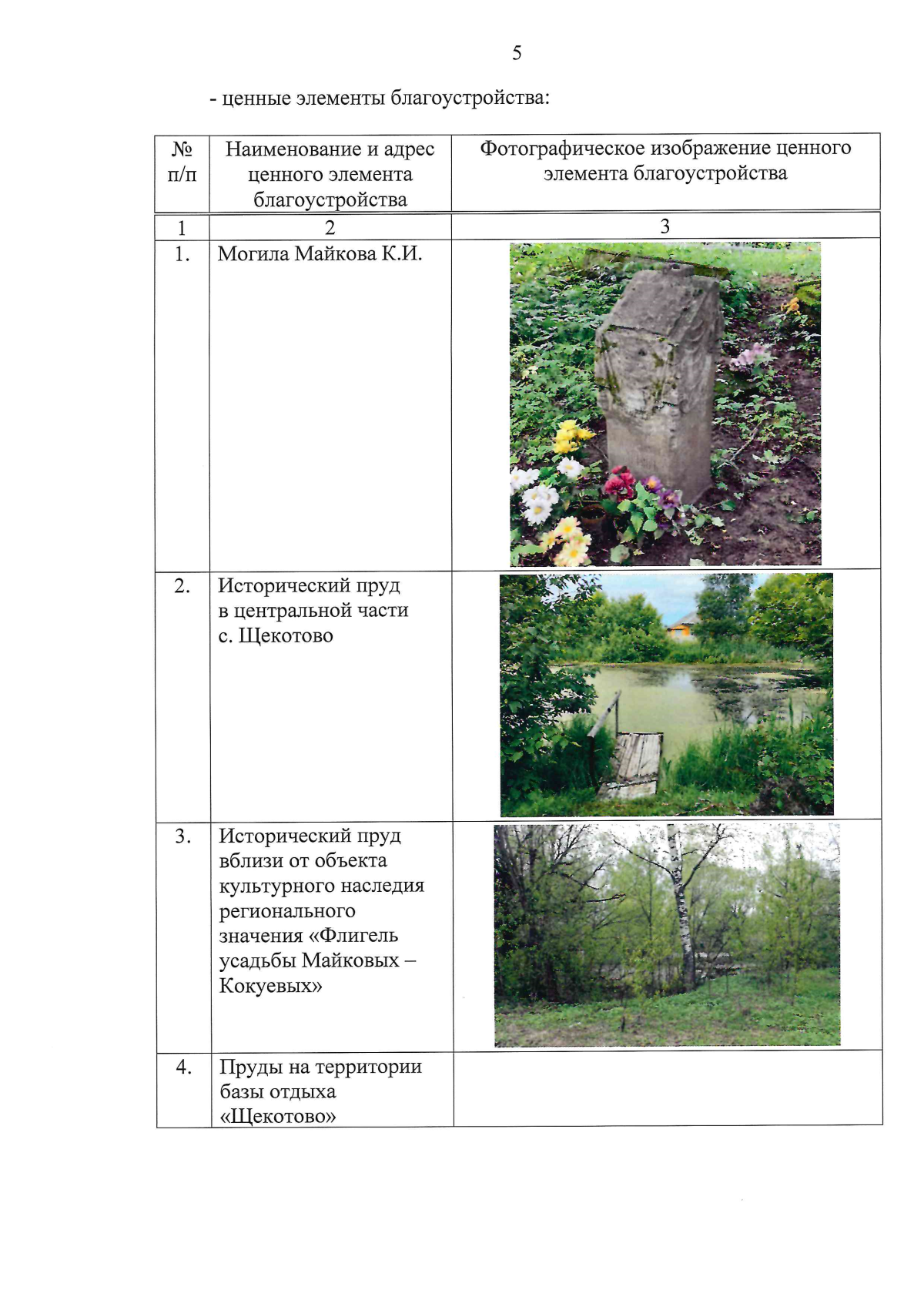 5

- ценные элементы благоустройства:

| № п/п | Наименование и адрес ценного элемента благоустройства | Фотографическое изображение ценного элемента благоустройства |
|---|---|---|
| 1 | 2 | 3 |
| 1. | Могила Майкова К.И. | |
| 2. | Исторический пруд в центральной части с. Щекотово | |
| 3. | Исторический пруд вблизи от объекта культурного наследия регионального значения «Флигель усадьбы Майковых – Кокуевых» | |
| 4. | Пруды на территории базы отдыха «Щекотово» | |